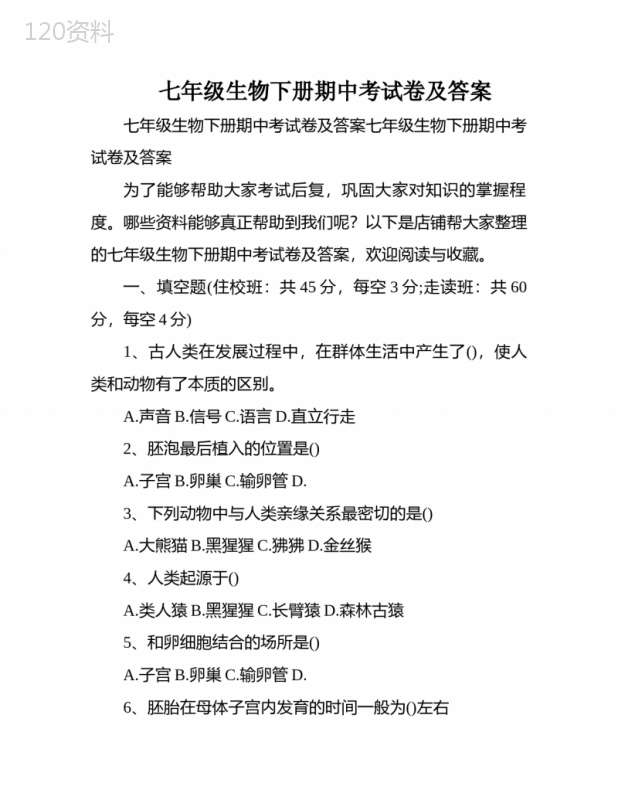 120资料

七年级生物下册期中考试卷及答案

七年级生物下册期中考试卷及答案七年级生物下册期中考试卷及答案

为了能够帮助大家考试后复，巩固大家对知识的掌握程度。哪些资料能够真正帮助到我们呢？以下是店铺帮大家整理的七年级生物下册期中考试卷及答案，欢迎阅读与收藏。

一、填空题(住校班：共 45 分，每空 3 分;走读班：共 60 分，每空 4 分)

1、古人类在发展过程中，在群体生活中产生了()，使人类和动物有了本质的区别。

A.声音 B.信号 C.语言 D.直立行走

2、胚泡最后植入的位置是()

A.子宫 B.卵巢 C.输卵管 D.

3、下列动物中与人类亲缘关系最密切的是()

A.大熊猫 B.黑猩猩 C.狒狒 D.金丝猴

4、人类起源于()

A.类人猿 B.黑猩猩 C.长臂猿 D.森林古猿

5、和卵细胞结合的场所是()

A.子宫 B.卵巢 C.输卵管 D.

6、胚胎在母体子宫内发育的时间一般为()左右